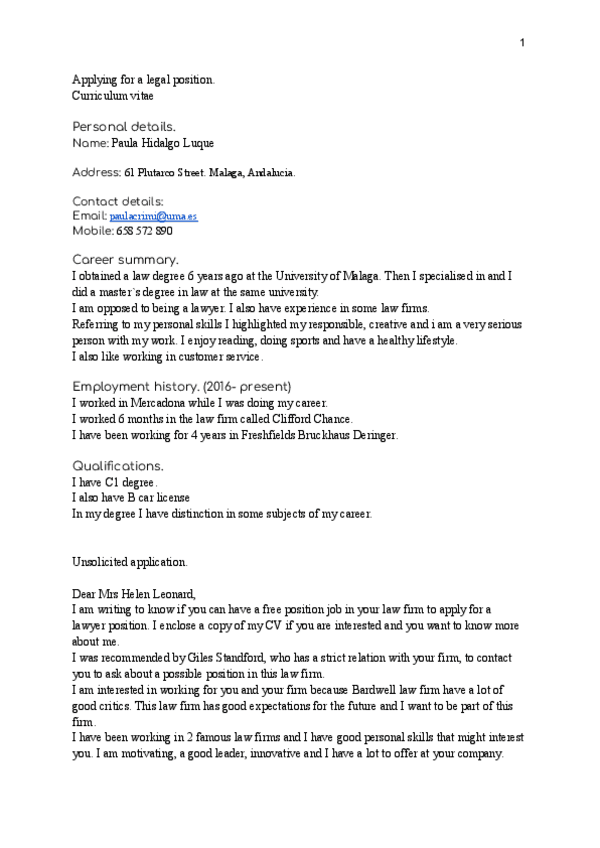 1

Applying for a legal position.
Curriculum vitae

Personal details.
Name: Paula Hidalgo Luque

Address: 61 Plutarco Street. Malaga, Andalucia.

Contact details:
Email: paulacrimi@uma.es
Mobile: 658 572 890

Career summary.
I obtained a law degree 6 years ago at the University of Malaga. Then I specialised in and I did a master´s degree in law at the same university.
I am opposed to being a lawyer. I also have experience in some law firms.
Referring to my personal skills I highlighted my responsible, creative and i am a very serious person with my work. I enjoy reading, doing sports and have a healthy lifestyle.
I also like working in customer service.

Employment history. (2016- present)
I worked in Mercadona while I was doing my career.
I worked 6 months in the law firm called Clifford Chance.
I have been working for 4 years in Freshfields Bruckhaus Deringer.

Qualifications.
I have C1 degree.
I also have B car license
In my degree I have distinction in some subjects of my career.

Unsolicited application.

Dear Mrs Helen Leonard,
I am writing to know if you can have a free position job in your law firm to apply for a lawyer position. I enclose a copy of my CV if you are interested and you want to know more about me.
I was recommended by Giles Standford, who has a strict relation with your firm, to contact you to ask about a possible position in this law firm.
I am interested in working for you and your firm because Bardwell law firm have a lot of good critics. This law firm has good expectations for the future and I want to be part of this firm.
I have been working in 2 famous law firms and I have good personal skills that might interest you. I am motivating, a good leader, innovative and I have a lot to offer at your company.